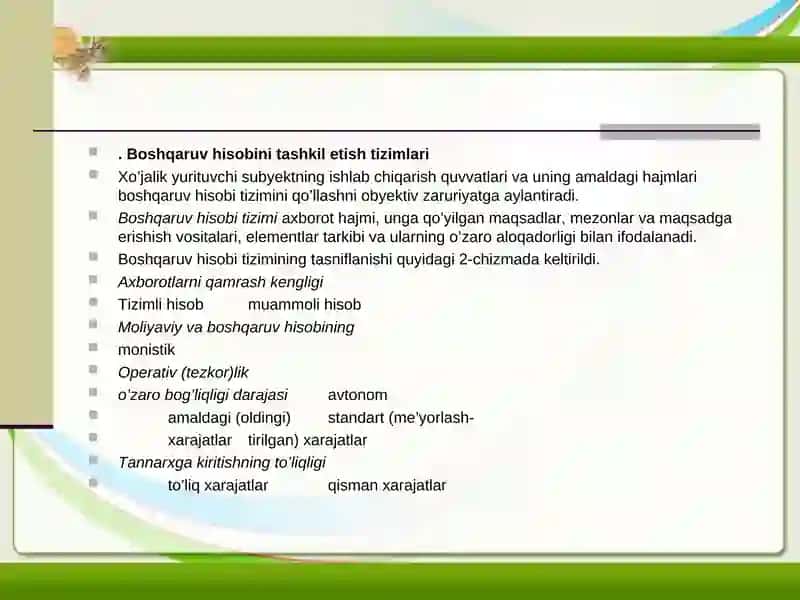 . Boshqaruv hisobini tashkil etish tizimlari

Xo'jalik yurituvchi subyektning ishlab chiqarish quvvatlari va uning amaldagi hajmlari boshqaruv hisobi tizimini qo'llashni obyektiv zaruriyatga aylantiradi.

Boshqaruv hisobi tizimi axborot hajmi, unga qo'yilgan maqsadlar, mezonlar va maqsadga erishish vositalari, elementlar tarkibi va ularning o'zaro aloqadorligi bilan ifodalanadi.

Boshqaruv hisobi tizimining tasniflanishi quyidagi 2-chizmada keltirildi.

Axborotlarni qamrash kengligi

Tizimli hisob muammoli hisob

Moliyaviy va boshqaruv hisobining

monistik

Operativ (tezkor)lik

o'zaro bog'liqligi darajasi avtonom

amaldagi (oldingi) standart (me'yorlash-

xarajatlar tirilgan) xarajatlar

Tannarxga kiritishning to'liqligi

to'liq xarajatlar qisman xarajatlar